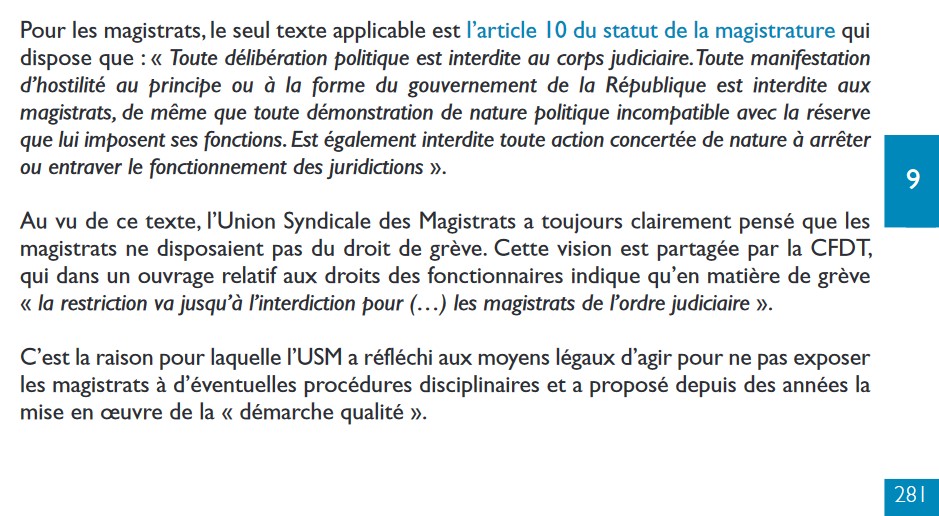 Pour les magistrats, le seul texte applicable est l'article 10 du statut de la magistrature qui dispose que : « Toute délibération politique est interdite au corps judiciaire. Toute manifestation d'hostilité au principe ou à la forme du gouvernement de la République est interdite aux magistrats, de même que toute démonstration de nature politique incompatible avec la réserve que lui imposent ses fonctions. Est également interdite toute action concertée de nature à arrêter ou entraver le fonctionnement des juridictions ».

9

Au vu de ce texte, l'Union Syndicale des Magistrats a toujours clairement pensé que les magistrats ne disposaient pas du droit de grève. Cette vision est partagée par la CFDT, qui dans un ouvrage relatif aux droits des fonctionnaires indique qu'en matière de grève « la restriction va jusqu'à l'interdiction pour (…) les magistrats de l'ordre judiciaire ».

C'est la raison pour laquelle l'USM a réfléchi aux moyens légaux d'agir pour ne pas exposer les magistrats à d'éventuelles procédures disciplinaires et a proposé depuis des années la mise en œuvre de la « démarche qualité ».

281